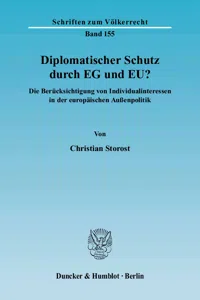 Schriften zum Völkerrecht
Band 155

Diplomatischer Schutz durch EG und EU?

Die Berücksichtigung von Individualinteressen in der europäischen Außenpolitik

Von

Christian Storost

Duncker & Humblot · Berlin